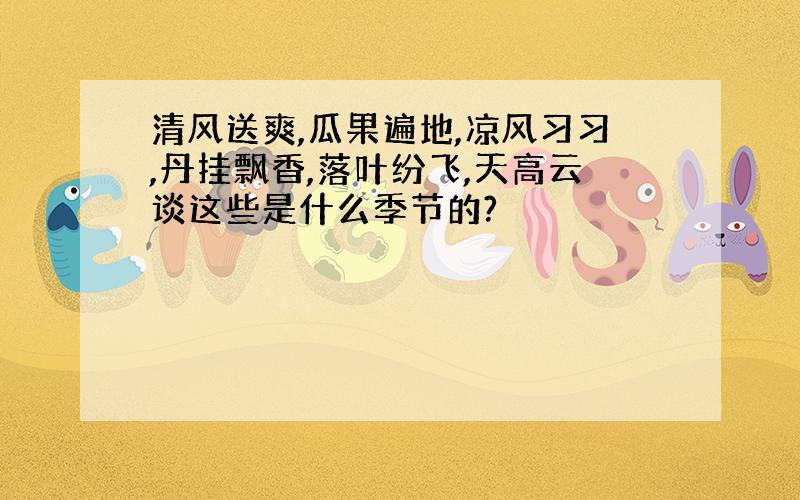 清风送爽,瓜果遍地,凉风习习,丹挂飘香,落叶纷飞,天高云谈这些是什么季节的?